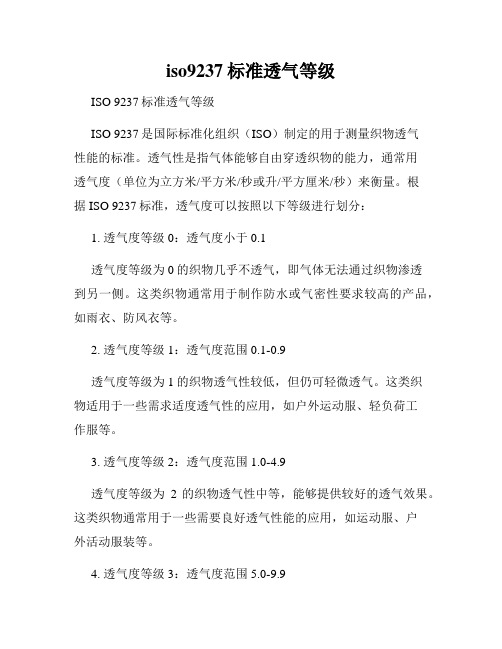 iso9237 标准透气等级

ISO 9237 标准透气等级

ISO 9237 是国际标准化组织（ISO）制定的用于测量织物透气性能的标准。透气性是指气体能够自由穿透织物的能力，通常用透气度（单位为立方米/平方米/秒或升/平方厘米/秒）来衡量。根据 ISO 9237 标准，透气度可以按照以下等级进行划分：

1. 透气度等级 0：透气度小于 0.1

透气度等级为 0 的织物几乎不透气，即气体无法通过织物渗透到另一侧。这类织物通常用于制作防水或气密性要求较高的产品，如雨衣、防风衣等。

2. 透气度等级 1：透气度范围 0.1-0.9

透气度等级为 1 的织物透气性较低，但仍可轻微透气。这类织物适用于一些需求适度透气性的应用，如户外运动服、轻负荷工作服等。

3. 透气度等级 2：透气度范围 1.0-4.9

透气度等级为 2 的织物透气性中等，能够提供较好的透气效果。这类织物通常用于一些需要良好透气性能的应用，如运动服、户外活动服装等。

4. 透气度等级 3：透气度范围 5.0-9.9